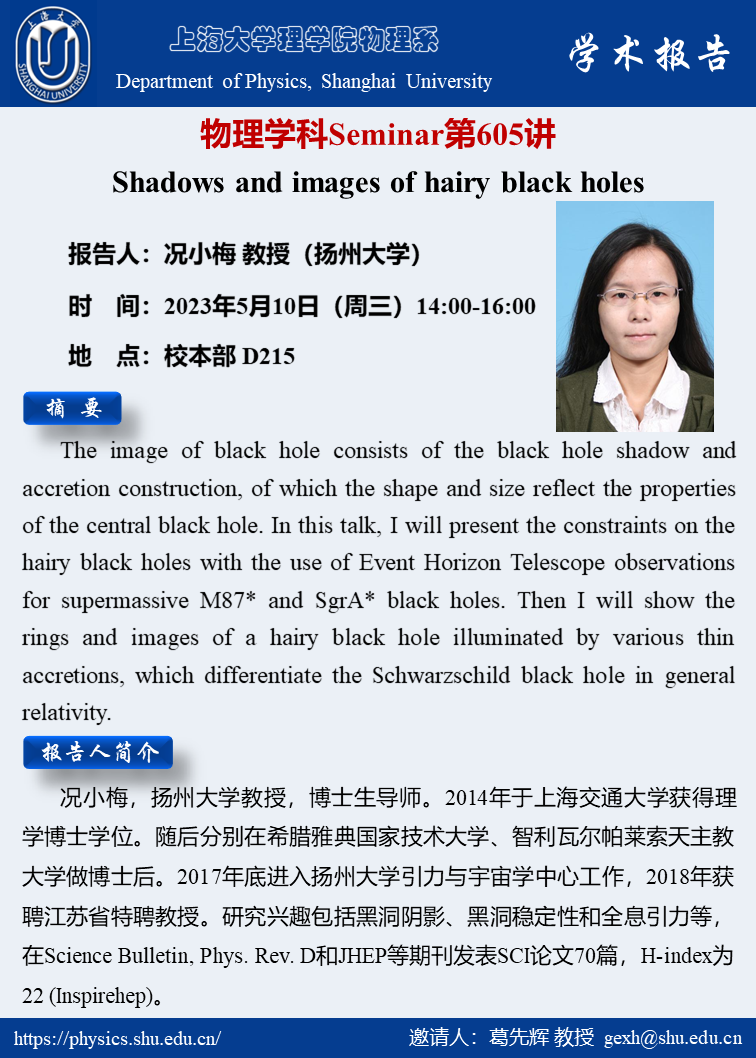 上海大学
SHANGHAI UNIVERSITY

上海大学理学院物理系
Department of Physics, Shanghai University

学术报告

物理学科Seminar第605讲

Shadows and images of hairy black holes

报告人：况小梅 教授（扬州大学）

时 间：2023年5月10日（周三）14:00-16:00

地 点：校本部 D215

摘 要

The image of black hole consists of the black hole shadow and accretion construction, of which the shape and size reflect the properties of the central black hole. In this talk, I will present the constraints on the hairy black holes with the use of Event Horizon Telescope observations for supermassive M87* and SgrA* black holes. Then I will show the rings and images of a hairy black hole illuminated by various thin accretions, which differentiate the Schwarzschild black hole in general relativity.

报告人简介

况小梅，扬州大学教授，博士生导师。2014年于上海交通大学获得理学博士学位。随后分别在希腊雅典国家技术大学、智利瓦尔帕莱索天主教大学做博士后。2017年底进入扬州大学引力与宇宙学中心工作，2018年获聘江苏省特聘教授。研究兴趣包括黑洞阴影、黑洞稳定性和全息引力等，在Science Bulletin, Phys. Rev. D和JHEP等期刊发表SCI论文70篇，H-index为22 (Inspirehep)。

https://physics.shu.edu.cn/

邀请人：葛先辉 教授 gexh@shu.edu.cn